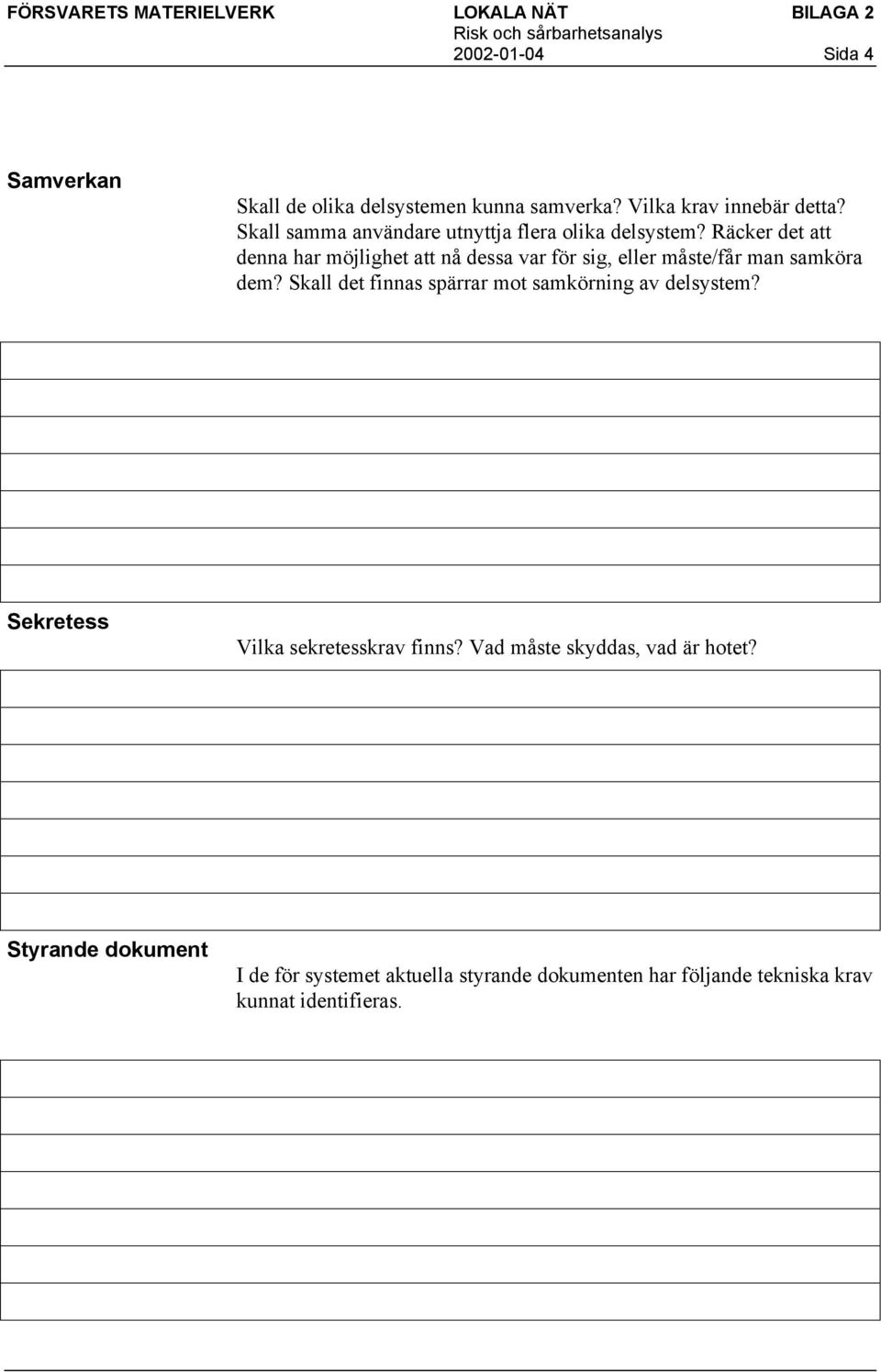 FÖRSVARETS MATERIELVERK LOKALA NÄT BILAGA 2
Risk och sårbarhetsanalys
2002-01-04 Sida 4

Samverkan

Skall de olika delsystemen kunna samverka? Vilka krav innebär detta? Skall samma användare utnyttja flera olika delsystem? Räcker det att denna har möjlighet att nå dessa var för sig, eller måste/får man samköra dem? Skall det finnas spärrar mot samkörning av delsystem?

Sekretess

Vilka sekretesskrav finns? Vad måste skyddas, vad är hotet?

Styrande dokument

I de för systemet aktuella styrande dokumenten har följande tekniska krav kunnat identifieras.